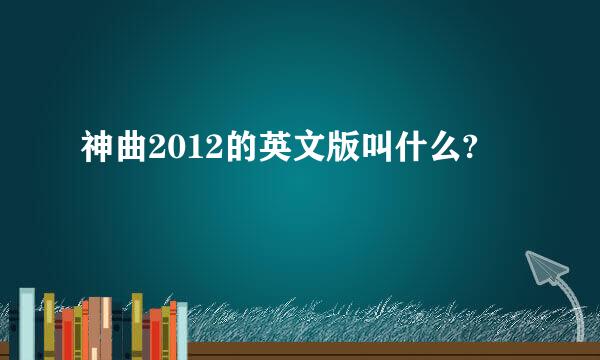 神曲2012的英文版叫什么?